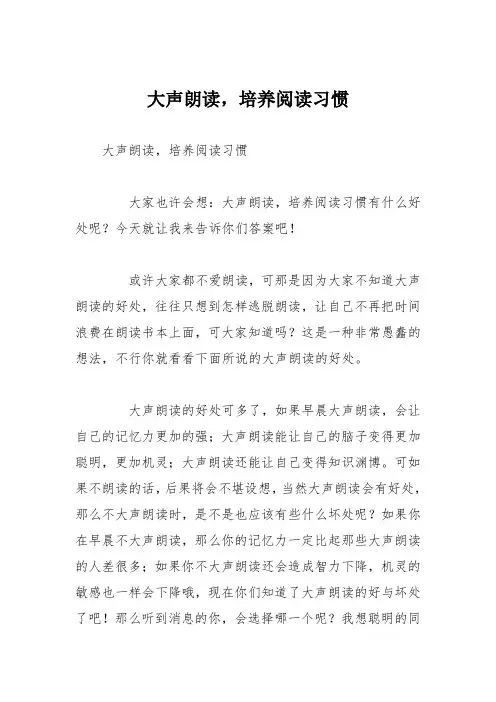 大声朗读，培养阅读习惯

大声朗读，培养阅读习惯

大家也许会想：大声朗读，培养阅读习惯有什么好处呢？今天就让我来告诉你们答案吧！

或许大家都不爱朗读，可那是因为大家不知道大声朗读的好处，往往只想到怎样逃脱朗读，让自己不再把时间浪费在朗读书本上面，可大家知道吗？这是一种非常愚蠢的想法，不行你就看看下面所说的大声朗读的好处。

大声朗读的好处可多了，如果早晨大声朗读，会让自己的记忆力更加的强；大声朗读能让自己的脑子变得更加聪明，更加机灵；大声朗读还能让自己变得知识渊博。可如果不朗读的话，后果将会不堪设想，当然大声朗读会有好处，那么不大声朗读时，是不是也应该有些什么坏处呢？如果你在早晨不大声朗读，那么你的记忆力一定比起那些大声朗读的人差很多；如果你不大声朗读还会造成智力下降，机灵的敏感也一样会下降哦，现在你们知道了大声朗读的好与坏处了吧！那么听到消息的你，会选择哪一个呢？我想聪明的同